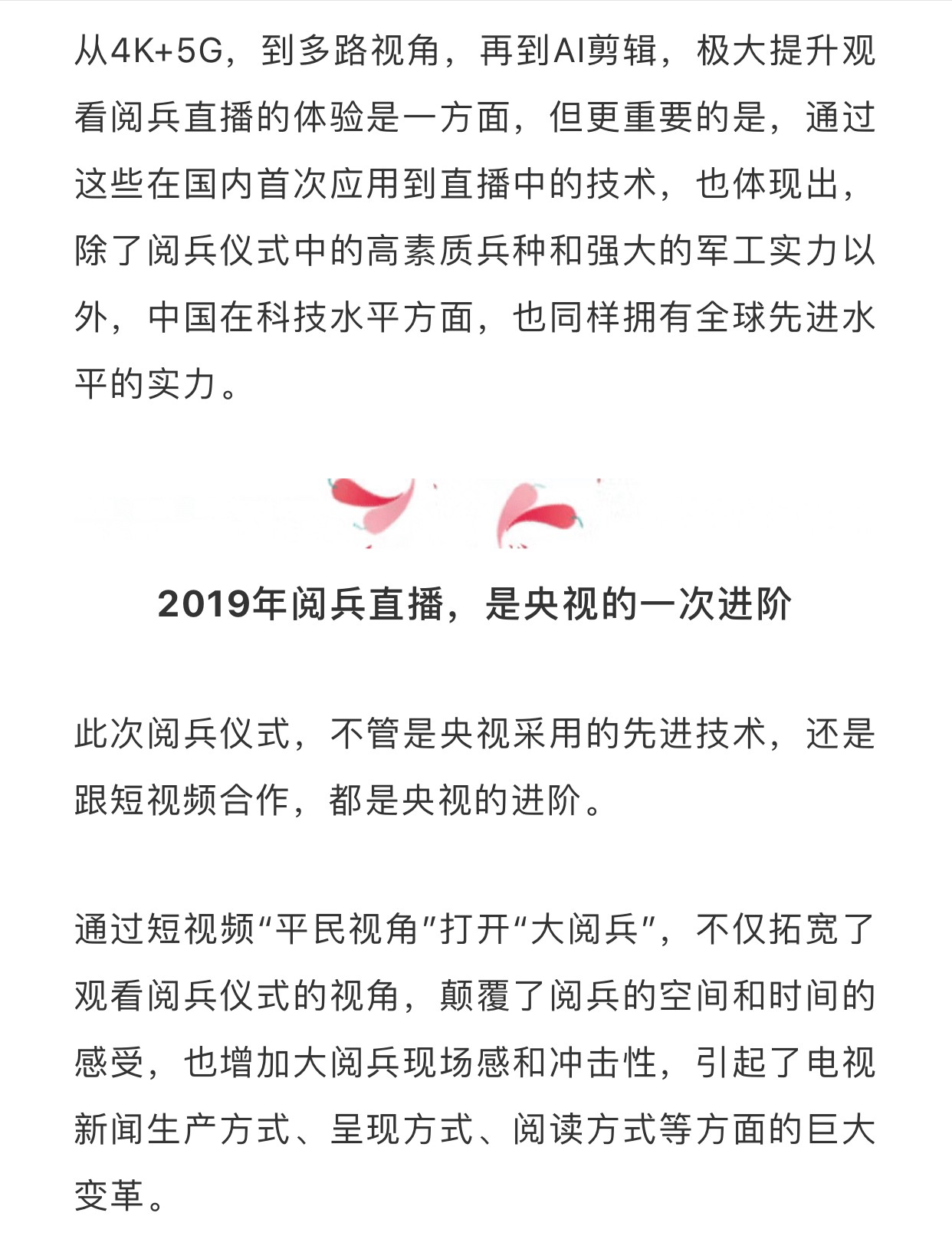 从4K+5G，到多路视角，再到AI剪辑，极大提升观看阅兵直播的体验是一方面，但更重要的是，通过这些在国内首次应用到直播中的技术，也体现出，除了阅兵仪式中的高素质兵种和强大的军工实力以外，中国在科技水平方面，也同样拥有全球先进水平的实力。

2019年阅兵直播，是央视的一次进阶

此次阅兵仪式，不管是央视采用的先进技术，还是跟短视频合作，都是央视的进阶。

通过短视频“平民视角”打开“大阅兵”，不仅拓宽了观看阅兵仪式的视角，颠覆了阅兵的空间和时间的感受，也增加大阅兵现场感和冲击性，引起了电视新闻生产方式、呈现方式、阅读方式等方面的巨大变革。